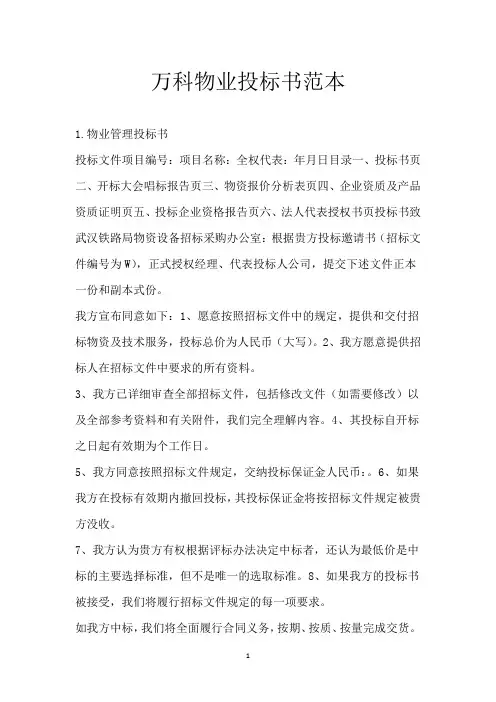 万科物业投标书范本

1.物业管理投标书

投标文件项目编号：项目名称：全权代表：年月日目录一、投标书页二、开标大会唱标报告页三、物资报价分析表页四、企业资质及产品资质证明页五、投标企业资格报告页六、法人代表授权书页投标书致武汉铁路局物资设备招标采购办公室：根据贵方投标邀请书（招标文件编号为W），正式授权经理、代表投标人公司，提交下述文件正本一份和副本式份。

我方宣布同意如下：1、愿意按照招标文件中的规定，提供和交付招标物资及技术服务，投标总价为人民币（大写）。2、我方愿意提供招标人在招标文件中要求的所有资料。

3、我方已详细审查全部招标文件，包括修改文件（如需要修改）以及全部参考资料和有关附件，我们完全理解内容。4、其投标自开标之日起有效期为个工作日。

5、我方同意按照招标文件规定，交纳投标保证金人民币：。6、如果我方在投标有效期内撤回投标，其投标保证金将按招标文件规定被贵方没收。

7、我方认为贵方有权根据评标办法决定中标者，还认为最低价是中标的主要选择标准，但不是唯一的选取标准。8、如果我方的投标书被接受，我们将履行招标文件规定的每一项要求。

如我方中标，我们将全面履行合同义务，按期、按质、按量完成交货。

1